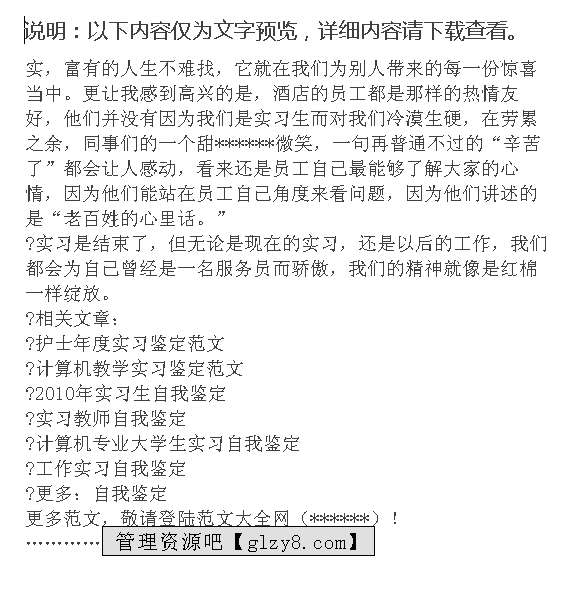 说明：以下内容仅为文字预览，详细内容请下载查看。

实，富有的人生不难找，它就在我们为别人带来的每一份惊喜当中。更让我感到高兴的是，酒店的员工都是那样的热情友好，他们并没有因为我们是实习生而对我们冷漠生硬，在劳累之余，同事们的一个甜******微笑，一句再普通不过的“辛苦了”都会让人感动，看来还是员工自己最能够了解大家的心情，因为他们能站在员工自己角度来看问题，因为他们讲述的是“老百姓的心里话。”

?实习是结束了，但无论是现在的实习，还是以后的工作，我们都会为自己曾经是一名服务员而骄傲，我们的精神就像是红棉一样绽放。

?相关文章：

?护士年度实习鉴定范文

?计算机教学实习鉴定范文

?2010年实习生自我鉴定

?实习教师自我鉴定

?计算机专业大学生实习自我鉴定

?工作实习自我鉴定

?更多：自我鉴定

更多范文，敬请登陆范文大全网（******）！

…………管理资源吧【glzy8.com】